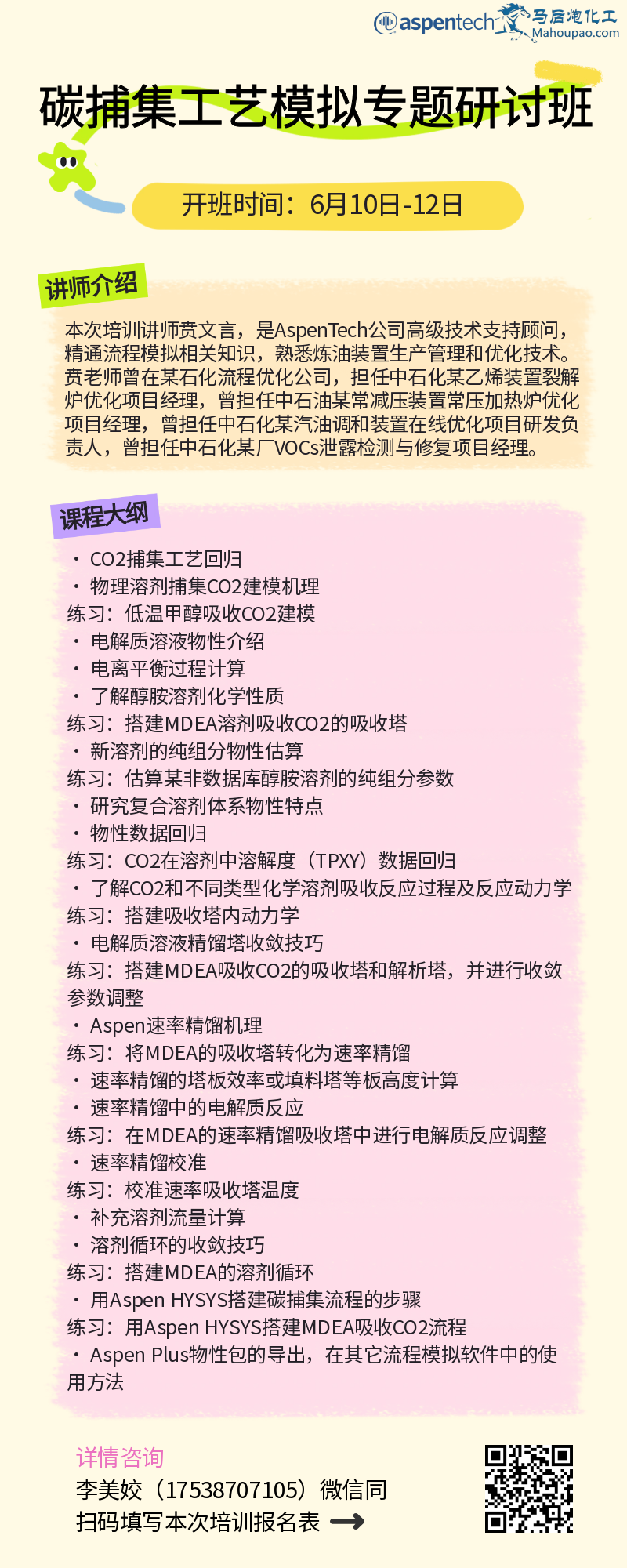 aspentech 马后炮化工 Mahoupao.com

碳捕集工艺模拟专题研讨班

开班时间：6月10日-12日

讲师介绍

本次培训讲师贲文言，是AspenTech公司高级技术支持顾问，精通流程模拟相关知识，熟悉炼油装置生产管理和优化技术。贲老师曾在某石化流程优化公司，担任中石化某乙烯装置裂解炉优化项目经理，曾担任中石油某常减压装置常压加热炉优化项目经理，曾担任中石化某汽油调和装置在线优化项目研发负责人，曾担任中石化某厂VOCs泄露检测与修复项目经理。

课程大纲

· CO2捕集工艺回归
· 物理溶剂捕集CO2建模机理
练习：低温甲醇吸收CO2建模
· 电解质溶液物性介绍
· 电离平衡过程计算
· 了解醇胺溶剂化学性质
练习：搭建MDEA溶剂吸收CO2的吸收塔
· 新溶剂的纯组分物性估算
练习：估算某非数据库醇胺溶剂的纯组分参数
· 研究复合溶剂体系物性特点
· 物性数据回归
练习：CO2在溶剂中溶解度（TPXY）数据回归
· 了解CO2和不同类型化学溶剂吸收反应过程及反应动力学
练习：搭建吸收塔内动力学
· 电解质溶液精馏塔收敛技巧
练习：搭建MDEA吸收CO2的吸收塔和解析塔，并进行收敛参数调整
· Aspen速率精馏机理
练习：将MDEA的吸收塔转化为速率精馏
· 速率精馏的塔板效率或填料塔等板高度计算
· 速率精馏中的电解质反应
练习：在MDEA的速率精馏吸收塔中进行电解质反应调整
· 速率精馏校准
练习：校准速率吸收塔温度
· 补充溶剂流量计算
· 溶剂循环的收敛技巧
练习：搭建MDEA的溶剂循环
· 用Aspen HYSYS搭建碳捕集流程的步骤
练习：用Aspen HYSYS搭建MDEA吸收CO2流程
· Aspen Plus物性包的导出，在其它流程模拟软件中的使用方法

详情咨询
李美姣（17538707105）微信同
扫码填写本次培训报名表